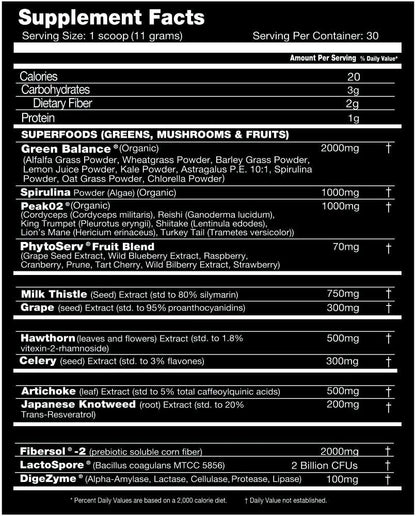 Supplement Facts

Serving Size: 1 scoop (11 grams) Serving Per Container: 30

| | Amount Per Serving | % Daily Value* |
|---|---|---|
| Calories | 20 | |
| Carbohydrates | 3g | |
| Dietary Fiber | 2g | |
| Protein | 1g | |
| SUPERFOODS (GREENS, MUSHROOMS & FRUITS) | | |
| Green Balance ® (Organic) (Alfalfa Grass Powder, Wheatgrass Powder, Barley Grass Powder, Lemon Juice Powder, Kale Powder, Astragalus P.E. 10:1, Spirulina Powder, Oat Grass Powder, Chlorella Powder) | 2000mg | † |
| Spirulina Powder (Algae) (Organic) | 1000mg | † |
| Peak02 ® (Organic) (Cordyceps (Cordyceps militaris), Reishi (Ganoderma lucidum), King Trumpet (Pleurotus eryngii), Shiitake (Lentinula edodes), Lion's Mane (Hericium erinaceus), Turkey Tail (Trametes versicolor)) | 1000mg | † |
| PhytoServ ® Fruit Blend (Grape Seed Extract, Wild Blueberry Extract, Raspberry, Cranberry, Prune, Tart Cherry, Wild Bilberry Extract, Strawberry) | 70mg | † |
| Milk Thistle (Seed) Extract (std to 80% silymarin) | 750mg | † |
| Grape (seed) Extract (std. to 95% proanthocyanidins) | 300mg | † |
| Hawthorn (leaves and flowers) Extract (std. to 1.8% vitexin-2-rhamnoside) | 500mg | † |
| Celery (seed) Extract (std. to 3% flavones) | 300mg | † |
| Artichoke (leaf) Extract (std to 5% total caffeoylquinic acids) | 500mg | † |
| Japanese Knotweed (root) Extract (std. to 20% Trans-Resveratrol) | 200mg | † |
| Fibersol ® -2 (prebiotic soluble corn fiber) | 2000mg | † |
| LactoSpore ® (Bacillus coagulans MTCC 5856) | 2 Billion CFUs | † |
| DigeZyme ® (Alpha-Amylase, Lactase, Cellulase, Protease, Lipase) | 100mg | † |

* Percent Daily Values are based on a 2,000 calorie diet. † Daily Value not established.